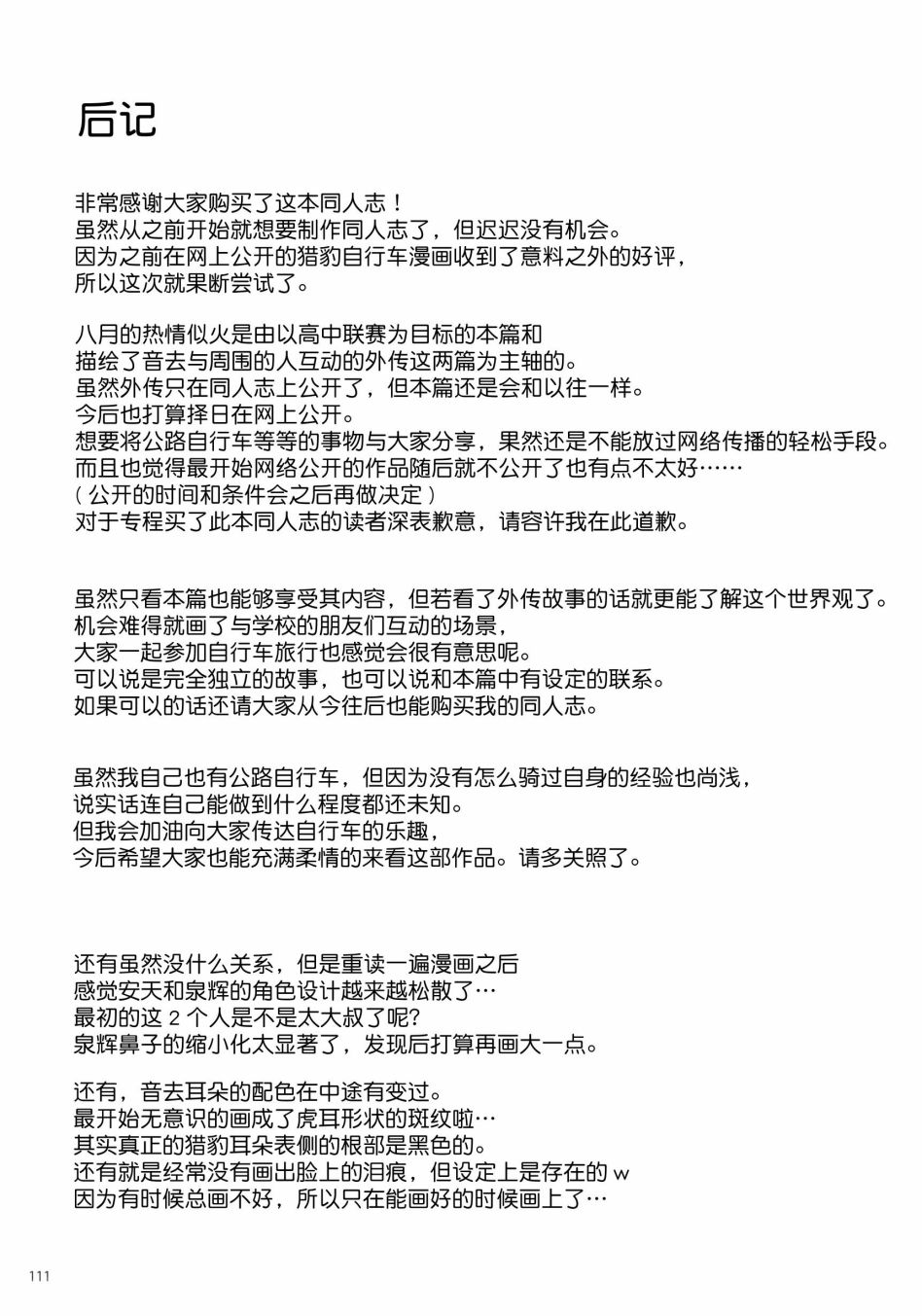 后记

非常感谢大家购买了这本同人志！
虽然从之前开始就想要制作同人志了，但迟迟没有机会。
因为之前在网上公开的猎豹自行车漫画收到了意料之外的好评，
所以这次就果断尝试了。

八月的热情似火是由以高中联赛为目标的本篇和
描绘了音去与周围的人互动的外传这两篇为主轴的。
虽然外传只在同人志上公开了，但本篇还是会和以往一样。
今后也打算择日在网上公开。
想要将公路自行车等等的事物与大家分享，果然还是不能放过网络传播的轻松手段。
而且也觉得最开始网络公开的作品随后就不公开了也有点不太好……
（公开的时间和条件会之后再做决定）
对于专程买了此本同人志的读者深表歉意，请容许我在此道歉。

虽然只看本篇也能够享受其内容，但若看了外传故事的话就更能了解这个世界观了。
机会难得就画了与学校的朋友们互动的场景，
大家一起参加自行车旅行也感觉会很有意思呢。
可以说是完全独立的故事，也可以说和本篇中有设定的联系。
如果可以的话还请大家从今往后也能购买我的同人志。

虽然我自己也有公路自行车，但因为没有怎么骑过自身的经验也尚浅，
说实话连自己能做到什么程度都还未知。
但我会加油向大家传达自行车的乐趣，
今后希望大家也能充满柔情的来看这部作品。请多关照了。

还有虽然没什么关系，但是重读一遍漫画之后
感觉安天和泉辉的角色设计越来越松散了…
最初的这 2 个人是不是太大叔了呢?
泉辉鼻子的缩小化太显著了，发现后打算再画大一点。

还有，音去耳朵的配色在中途有变过。
最开始无意识的画成了虎耳形状的斑纹啦…
其实真正的猎豹耳朵表侧的根部是黑色的。
还有就是经常没有画出脸上的泪痕，但设定上是存在的 w
因为有时候总画不好，所以只在能画好的时候画上了…

111